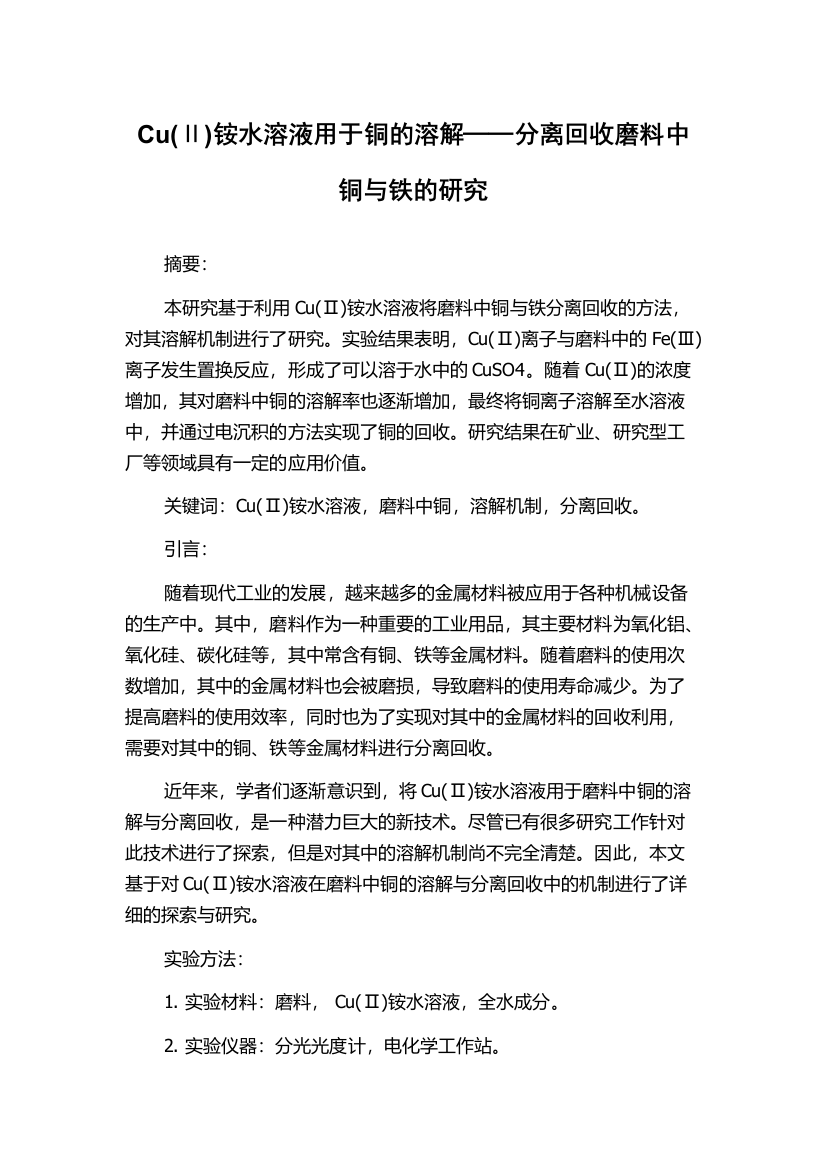 Cu(Ⅱ)铵水溶液用于铜的溶解——分离回收磨料中铜与铁的研究

摘要:

本研究基于利用 Cu(Ⅱ)铵水溶液将磨料中铜与铁分离回收的方法，对其溶解机制进行了研究。实验结果表明，Cu(Ⅱ)离子与磨料中的 Fe(Ⅲ)离子发生置换反应，形成了可以溶于水中的 CuSO4。随着 Cu(Ⅱ)的浓度增加，其对磨料中铜的溶解率也逐渐增加，最终将铜离子溶解至水溶液中，并通过电沉积的方法实现了铜的回收。研究结果在矿业、研究型工厂等领域具有一定的应用价值。

关键词：Cu(Ⅱ)铵水溶液，磨料中铜，溶解机制，分离回收。

引言:

随着现代工业的发展，越来越多的金属材料被应用于各种机械设备的生产中。其中，磨料作为一种重要的工业用品，其主要材料为氧化铝、氧化硅、碳化硅等，其中常含有铜、铁等金属材料。随着磨料的使用次数增加，其中的金属材料也会被磨损，导致磨料的使用寿命减少。为了提高磨料的使用效率，同时也为了实现对其中的金属材料的回收利用，需要对其中的铜、铁等金属材料进行分离回收。

近年来，学者们逐渐意识到，将 Cu(Ⅱ)铵水溶液用于磨料中铜的溶解与分离回收，是一种潜力巨大的新技术。尽管已有很多研究工作针对此技术进行了探索，但是对其中的溶解机制尚不完全清楚。因此，本文基于对 Cu(Ⅱ)铵水溶液在磨料中铜的溶解与分离回收中的机制进行了详细的探索与研究。

实验方法:

1. 实验材料：磨料， Cu(Ⅱ)铵水溶液，全水成分。

2. 实验仪器：分光光度计，电化学工作站。